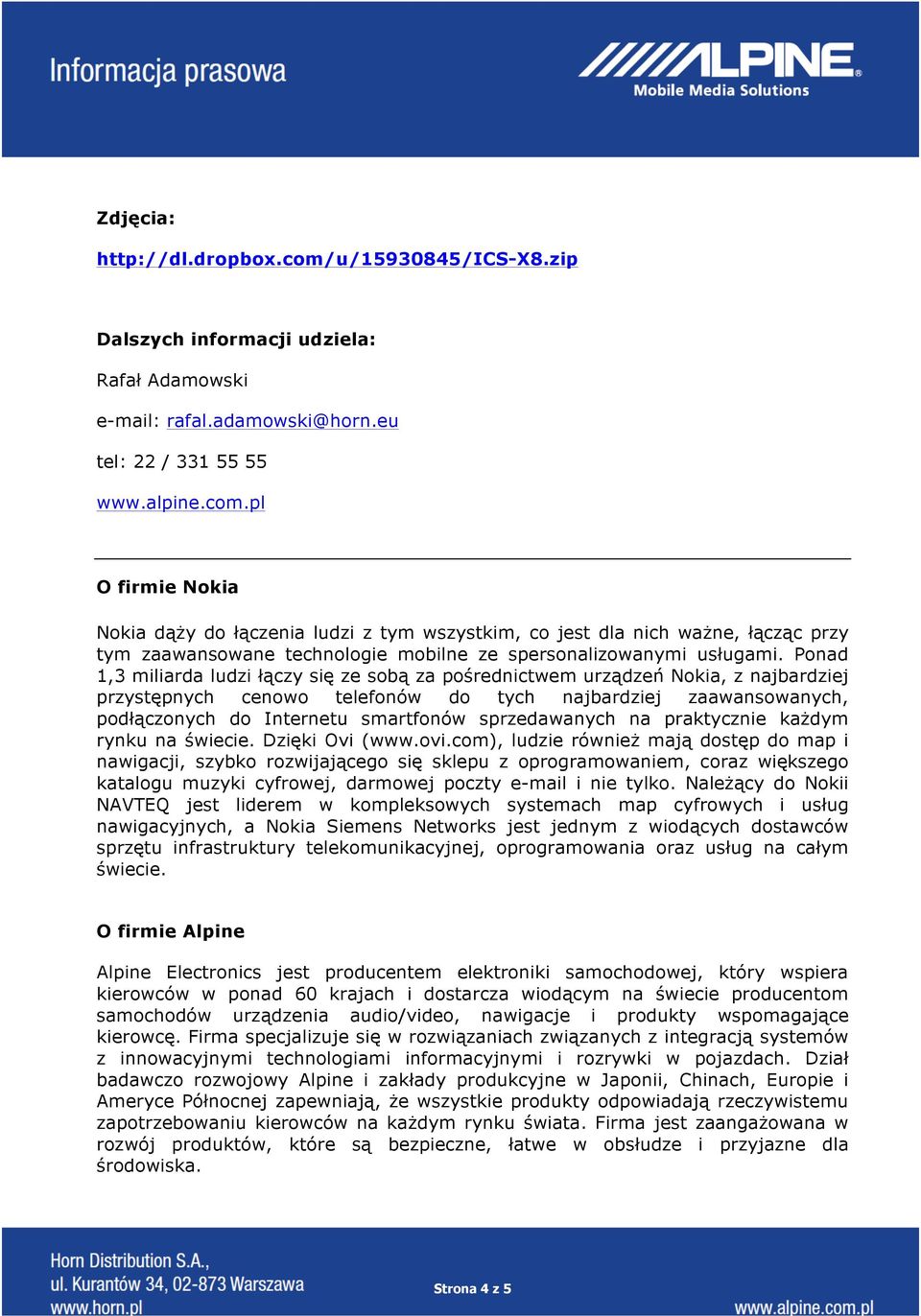 Informacja prasowa

ALPINE®
Mobile Media Solutions

Zdjęcia:

http://dl.dropbox.com/u/15930845/ICS-X8.zip

Dalszych informacji udziela:

Rafał Adamowski

e-mail: rafal.adamowski@horn.eu

tel: 22 / 331 55 55

www.alpine.com.pl

O firmie Nokia

Nokia dąży do łączenia ludzi z tym wszystkim, co jest dla nich ważne, łącząc przy tym zaawansowane technologie mobilne ze spersonalizowanymi usługami. Ponad 1,3 miliarda ludzi łączy się ze sobą za pośrednictwem urządzeń Nokia, z najbardziej przystępnych cenowo telefonów do tych najbardziej zaawansowanych, podłączonych do Internetu smartfonów sprzedawanych na praktycznie każdym rynku na świecie. Dzięki Ovi (www.ovi.com), ludzie również mają dostęp do map i nawigacji, szybko rozwijającego się sklepu z oprogramowaniem, coraz większego katalogu muzyki cyfrowej, darmowej poczty e-mail i nie tylko. Należący do Nokii NAVTEQ jest liderem w kompleksowych systemach map cyfrowych i usług nawigacyjnych, a Nokia Siemens Networks jest jednym z wiodących dostawców sprzętu infrastruktury telekomunikacyjnej, oprogramowania oraz usług na całym świecie.

O firmie Alpine

Alpine Electronics jest producentem elektroniki samochodowej, który wspiera kierowców w ponad 60 krajach i dostarcza wiodącym na świecie producentom samochodów urządzenia audio/video, nawigacje i produkty wspomagające kierowcę. Firma specjalizuje się w rozwiązaniach związanych z integracją systemów z innowacyjnymi technologiami informacyjnymi i rozrywki w pojazdach. Dział badawczo rozwojowy Alpine i zakłady produkcyjne w Japonii, Chinach, Europie i Ameryce Północnej zapewniają, że wszystkie produkty odpowiadają rzeczywistemu zapotrzebowaniu kierowców na każdym rynku świata. Firma jest zaangażowana w rozwój produktów, które są bezpieczne, łatwe w obsłudze i przyjazne dla środowiska.

Horn Distribution S.A.,
ul. Kurantów 34, 02-873 Warszawa
www.horn.pl

Strona 4 z 5

www.alpine.com.pl